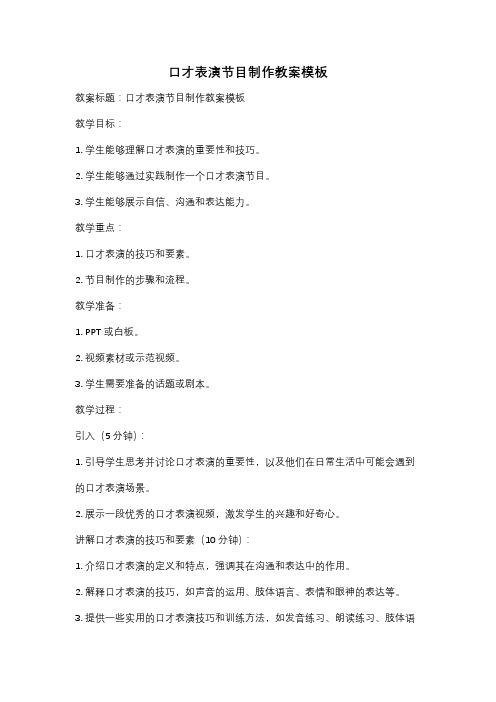 口才表演节目制作教案模板

教案标题：口才表演节目制作教案模板

教学目标：

1. 学生能够理解口才表演的重要性和技巧。

2. 学生能够通过实践制作一个口才表演节目。

3. 学生能够展示自信、沟通和表达能力。

教学重点：

1. 口才表演的技巧和要素。

2. 节目制作的步骤和流程。

教学准备：

1. PPT 或白板。

2. 视频素材或示范视频。

3. 学生需要准备的话题或剧本。

教学过程：

引入（5 分钟）：

1. 引导学生思考并讨论口才表演的重要性，以及他们在日常生活中可能会遇到的口才表演场景。

2. 展示一段优秀的口才表演视频，激发学生的兴趣和好奇心。

讲解口才表演的技巧和要素（10 分钟）：

1. 介绍口才表演的定义和特点，强调其在沟通和表达中的作用。

2. 解释口才表演的技巧，如声音的运用、肢体语言、表情和眼神的表达等。

3. 提供一些实用的口才表演技巧和训练方法，如发音练习、朗读练习、肢体语